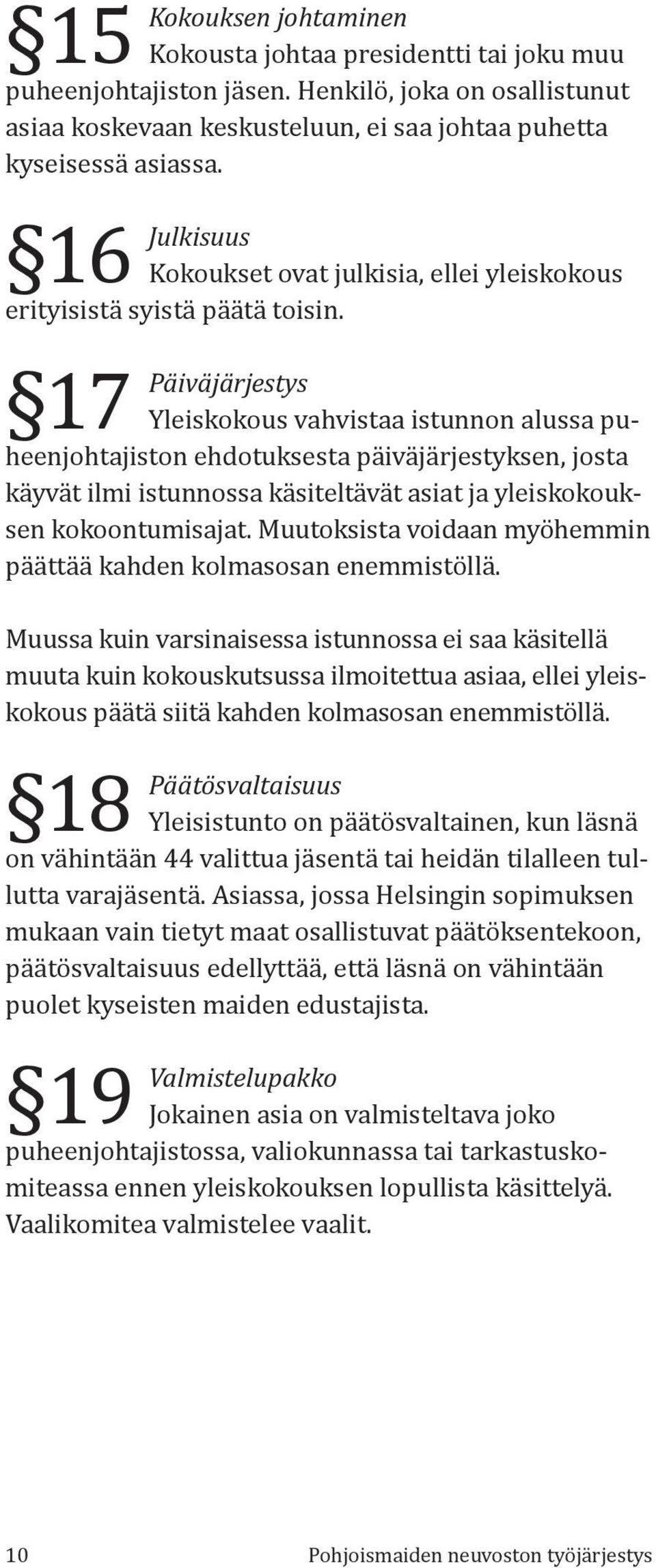 §15 Kokouksen johtaminen
Kokousta johtaa presidentti tai joku muu puheenjohtajiston jäsen. Henkilö, joka on osallistunut asiaa koskevaan keskusteluun, ei saa johtaa puhetta kyseisessä asiassa.

§16 Julkisuus
Kokoukset ovat julkisia, ellei yleiskokous erityisistä syistä päätä toisin.

§17 Päiväjärjestys
Yleiskokous vahvistaa istunnon alussa puheenjohtajiston ehdotuksesta päiväjärjestyksen, josta käyvät ilmi istunnossa käsiteltävät asiat ja yleiskokouksen kokoontumisajat. Muutoksista voidaan myöhemmin päättää kahden kolmasosan enemmistöllä.

Muussa kuin varsinaisessa istunnossa ei saa käsitellä muuta kuin kokouskutsussa ilmoitettua asiaa, ellei yleiskokous päätä siitä kahden kolmasosan enemmistöllä.

§18 Päätösvaltaisuus
Yleisistunto on päätösvaltainen, kun läsnä on vähintään 44 valittua jäsentä tai heidän tilalleen tullutta varajäsentä. Asiassa, jossa Helsingin sopimuksen mukaan vain tietyt maat osallistuvat päätöksentekoon, päätösvaltaisuus edellyttää, että läsnä on vähintään puolet kyseisten maiden edustajista.

§19 Valmistelupakko
Jokainen asia on valmisteltava joko puheenjohtajistossa, valiokunnassa tai tarkastuskomiteassa ennen yleiskokouksen lopullista käsittelyä. Vaalikomitea valmistelee vaalit.

10 Pohjoismaiden neuvoston työjärjestys